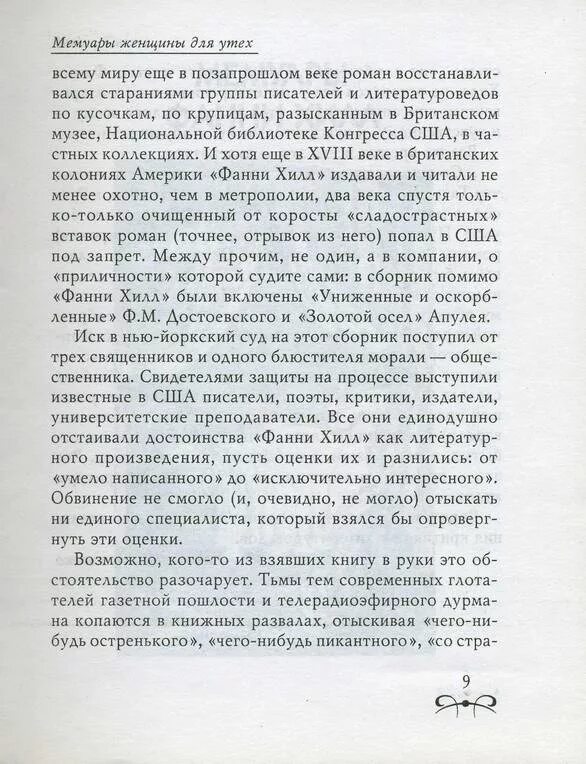 Мемуары женщины для утех

всему миру еще в позапрошлом веке роман восстанавливался стараниями группы писателей и литературоведов по кусочкам, по крупицам, разысканным в Британском музее, Национальной библиотеке Конгресса США, в частных коллекциях. И хотя еще в XVIII веке в британских колониях Америки «Фанни Хилл» издавали и читали не менее охотно, чем в метрополии, два века спустя только-только очищенный от коросты «сладострастных» вставок роман (точнее, отрывок из него) попал в США под запрет. Между прочим, не один, а в компании, о «приличности» которой судите сами: в сборник помимо «Фанни Хилл» были включены «Униженные и оскорбленные» Ф.М. Достоевского и «Золотой осел» Апулея.

Иск в нью-йоркский суд на этот сборник поступил от трех священников и одного блюстителя морали — общественника. Свидетелями защиты на процессе выступили известные в США писатели, поэты, критики, издатели, университетские преподаватели. Все они единодушно отстаивали достоинства «Фанни Хилл» как литературного произведения, пусть оценки их и разнились: от «умело написанного» до «исключительно интересного». Обвинение не смогло (и, очевидно, не могло) отыскать ни единого специалиста, который взялся бы опровергнуть эти оценки.

Возможно, кого-то из взявших книгу в руки это обстоятельство разочарует. Тьмы тем современных глотателей газетной пошлости и телерадиоэфирного дурмана копаются в книжных развалах, отыскивая «чего-нибудь остренького», «чего-нибудь пикантного», «со стра-

9